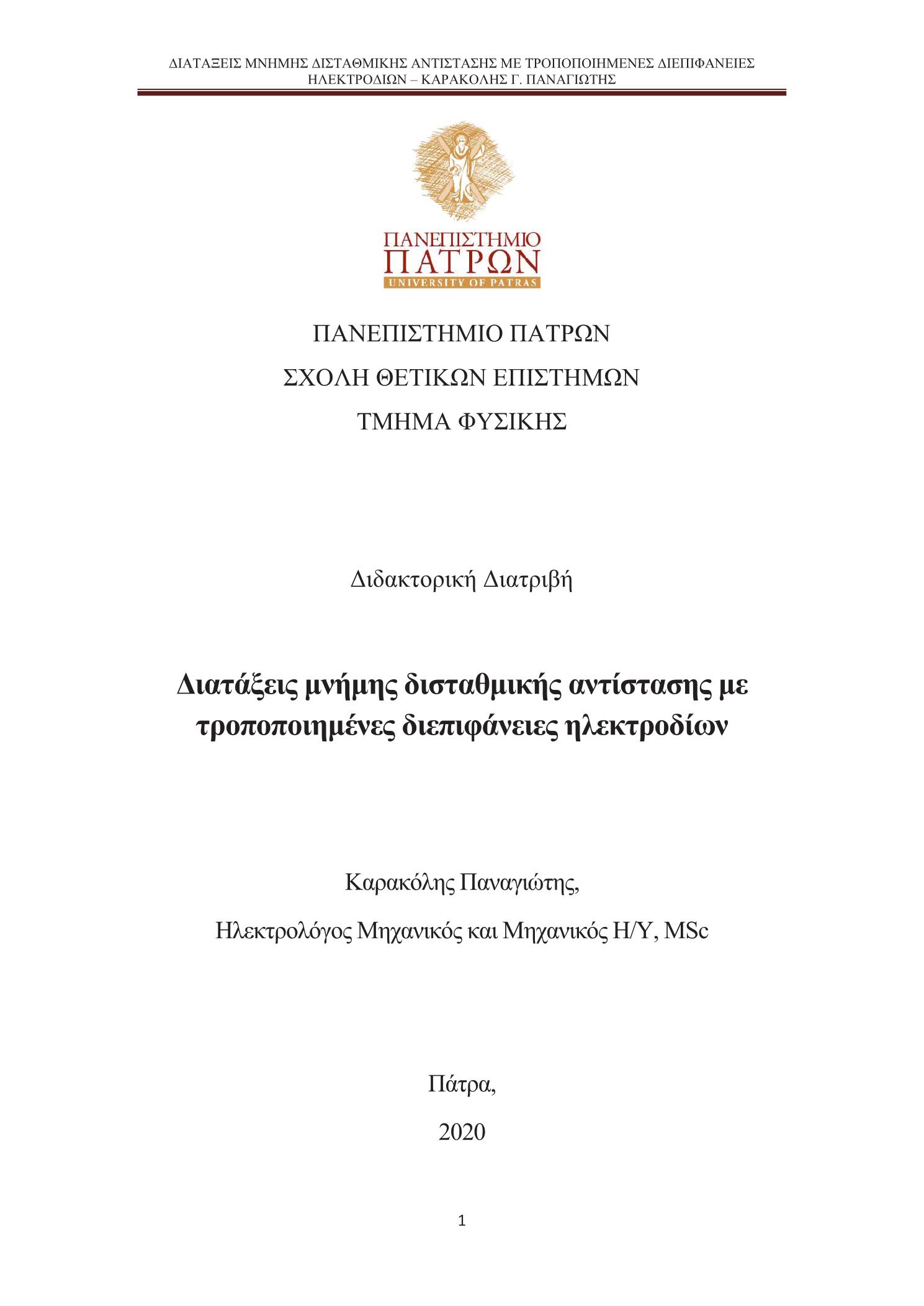 ΔΙΑΤΑΞΕΙΣ ΜΝΗΜΗΣ ΔΙΣΤΑΘΜΙΚΗΣ ΑΝΤΙΣΤΑΣΗΣ ΜΕ ΤΡΟΠΟΠΟΙΗΜΕΝΕΣ ΔΙΕΠΙΦΑΝΕΙΕΣ ΗΛΕΚΤΡΟΔΙΩΝ – ΚΑΡΑΚΟΛΗΣ Γ. ΠΑΝΑΓΙΩΤΗΣ

ΠΑΝΕΠΙΣΤΗΜΙΟ ΠΑΤΡΩΝ
UNIVERSITY OF PATRAS

ΠΑΝΕΠΙΣΤΗΜΙΟ ΠΑΤΡΩΝ

ΣΧΟΛΗ ΘΕΤΙΚΩΝ ΕΠΙΣΤΗΜΩΝ

ΤΜΗΜΑ ΦΥΣΙΚΗΣ

Διδακτορική Διατριβή

Διατάξεις μνήμης δισταθμικής αντίστασης με τροποποιημένες διεπιφάνειες ηλεκτροδίων

Καρακόλης Παναγιώτης,

Ηλεκτρολόγος Μηχανικός και Μηχανικός Η/Υ, MSc

Πάτρα,

2020

1